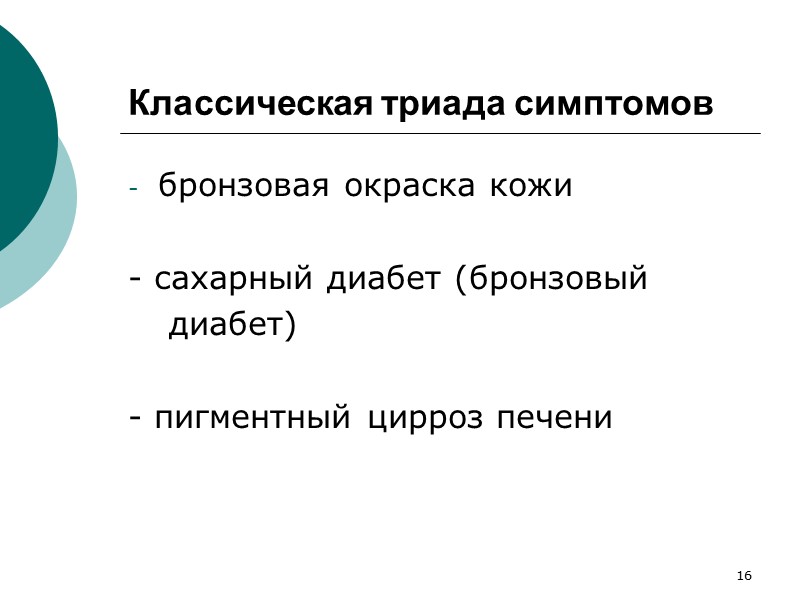 Классическая триада симптомов

- бронзовая окраска кожи

- сахарный диабет (бронзовый диабет)

- пигментный цирроз печени

16